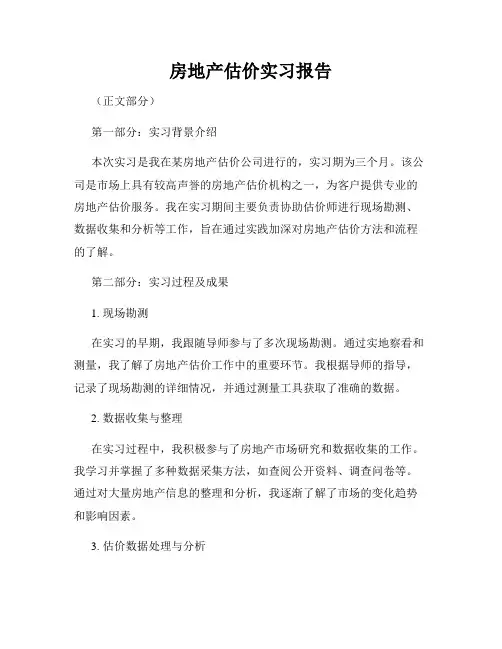 房地产估价实习报告

（正文部分）

第一部分：实习背景介绍

本次实习是我在某房地产估价公司进行的，实习期为三个月。该公司是市场上具有较高声誉的房地产估价机构之一，为客户提供专业的房地产估价服务。我在实习期间主要负责协助估价师进行现场勘测、数据收集和分析等工作，旨在通过实践加深对房地产估价方法和流程的了解。

第二部分：实习过程及成果

1. 现场勘测

在实习的早期，我跟随导师参与了多次现场勘测。通过实地察看和测量，我了解了房地产估价工作中的重要环节。我根据导师的指导，记录了现场勘测的详细情况，并通过测量工具获取了准确的数据。

2. 数据收集与整理

在实习过程中，我积极参与了房地产市场研究和数据收集的工作。我学习并掌握了多种数据采集方法，如查阅公开资料、调查问卷等。通过对大量房地产信息的整理和分析，我逐渐了解了市场的变化趋势和影响因素。

3. 估价数据处理与分析